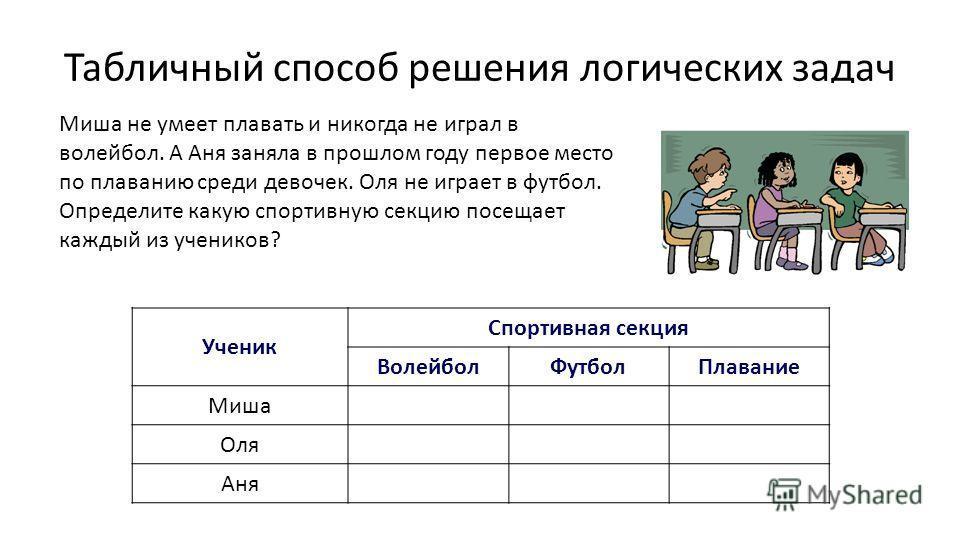 Табличный способ решения логических задач

Миша не умеет плавать и никогда не играл в волейбол. А Аня заняла в прошлом году первое место по плаванию среди девочек. Оля не играет в футбол. Определите какую спортивную секцию посещает каждый из учеников?

| Ученик | Спортивная секция | | |
|---|---|---|---|
| | Волейбол | Футбол | Плавание |
| Миша | | | |
| Оля | | | |
| Аня | | | |

MyShared